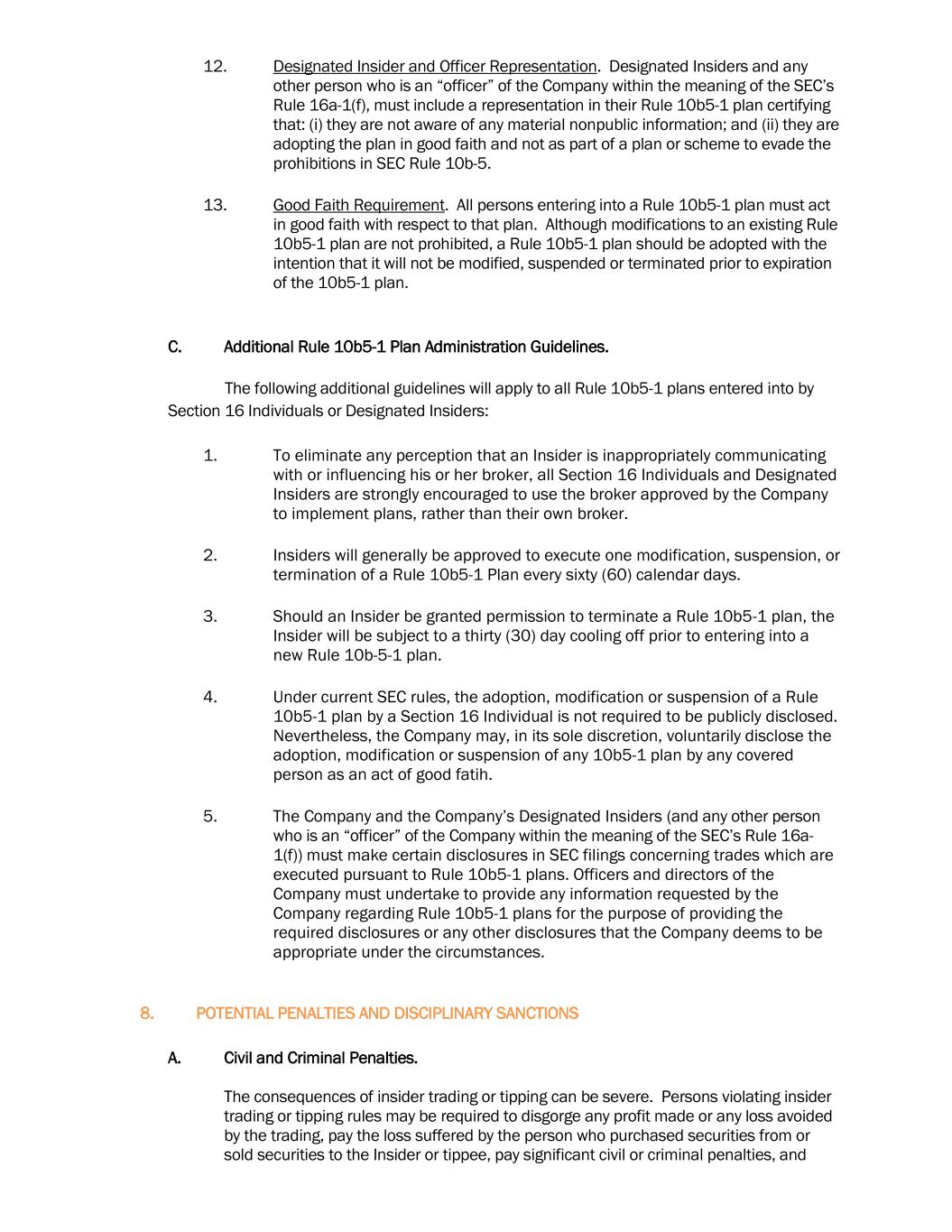 12. Designated Insider and Officer Representation. Designated Insiders and any other person who is an “officer” of the Company within the meaning of the SEC’s Rule 16a-1(f), must include a representation in their Rule 10b5-1 plan certifying that: (i) they are not aware of any material nonpublic information; and (ii) they are adopting the plan in good faith and not as part of a plan or scheme to evade the prohibitions in SEC Rule 10b-5.

13. Good Faith Requirement. All persons entering into a Rule 10b5-1 plan must act in good faith with respect to that plan. Although modifications to an existing Rule 10b5-1 plan are not prohibited, a Rule 10b5-1 plan should be adopted with the intention that it will not be modified, suspended or terminated prior to expiration of the 10b5-1 plan.

C. Additional Rule 10b5-1 Plan Administration Guidelines.

The following additional guidelines will apply to all Rule 10b5-1 plans entered into by Section 16 Individuals or Designated Insiders:

1. To eliminate any perception that an Insider is inappropriately communicating with or influencing his or her broker, all Section 16 Individuals and Designated Insiders are strongly encouraged to use the broker approved by the Company to implement plans, rather than their own broker.

2. Insiders will generally be approved to execute one modification, suspension, or termination of a Rule 10b5-1 Plan every sixty (60) calendar days.

3. Should an Insider be granted permission to terminate a Rule 10b5-1 plan, the Insider will be subject to a thirty (30) day cooling off prior to entering into a new Rule 10b-5-1 plan.

4. Under current SEC rules, the adoption, modification or suspension of a Rule 10b5-1 plan by a Section 16 Individual is not required to be publicly disclosed. Nevertheless, the Company may, in its sole discretion, voluntarily disclose the adoption, modification or suspension of any 10b5-1 plan by any covered person as an act of good fatih.

5. The Company and the Company’s Designated Insiders (and any other person who is an “officer” of the Company within the meaning of the SEC’s Rule 16a-1(f)) must make certain disclosures in SEC filings concerning trades which are executed pursuant to Rule 10b5-1 plans. Officers and directors of the Company must undertake to provide any information requested by the Company regarding Rule 10b5-1 plans for the purpose of providing the required disclosures or any other disclosures that the Company deems to be appropriate under the circumstances.

8. POTENTIAL PENALTIES AND DISCIPLINARY SANCTIONS

A. Civil and Criminal Penalties.

The consequences of insider trading or tipping can be severe. Persons violating insider trading or tipping rules may be required to disgorge any profit made or any loss avoided by the trading, pay the loss suffered by the person who purchased securities from or sold securities to the Insider or tippee, pay significant civil or criminal penalties, and